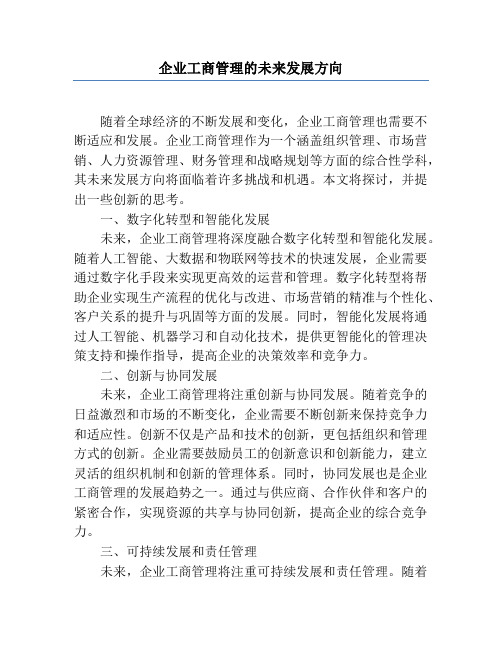 企业工商管理的未来发展方向

随着全球经济的不断发展和变化，企业工商管理也需要不断适应和发展。企业工商管理作为一个涵盖组织管理、市场营销、人力资源管理、财务管理和战略规划等方面的综合性学科，其未来发展方向将面临着许多挑战和机遇。本文将探讨，并提出一些创新的思考。

一、数字化转型和智能化发展

未来，企业工商管理将深度融合数字化转型和智能化发展。随着人工智能、大数据和物联网等技术的快速发展，企业需要通过数字化手段来实现更高效的运营和管理。数字化转型将帮助企业实现生产流程的优化与改进、市场营销的精准与个性化、客户关系的提升与巩固等方面的发展。同时，智能化发展将通过人工智能、机器学习和自动化技术，提供更智能化的管理决策支持和操作指导，提高企业的决策效率和竞争力。

二、创新与协同发展

未来，企业工商管理将注重创新与协同发展。随着竞争的日益激烈和市场的不断变化，企业需要不断创新来保持竞争力和适应性。创新不仅是产品和技术的创新，更包括组织和管理方式的创新。企业需要鼓励员工的创新意识和创新能力，建立灵活的组织机制和创新的管理体系。同时，协同发展也是企业工商管理的发展趋势之一。通过与供应商、合作伙伴和客户的紧密合作，实现资源的共享与协同创新，提高企业的综合竞争力。

三、可持续发展和责任管理

未来，企业工商管理将注重可持续发展和责任管理。随着